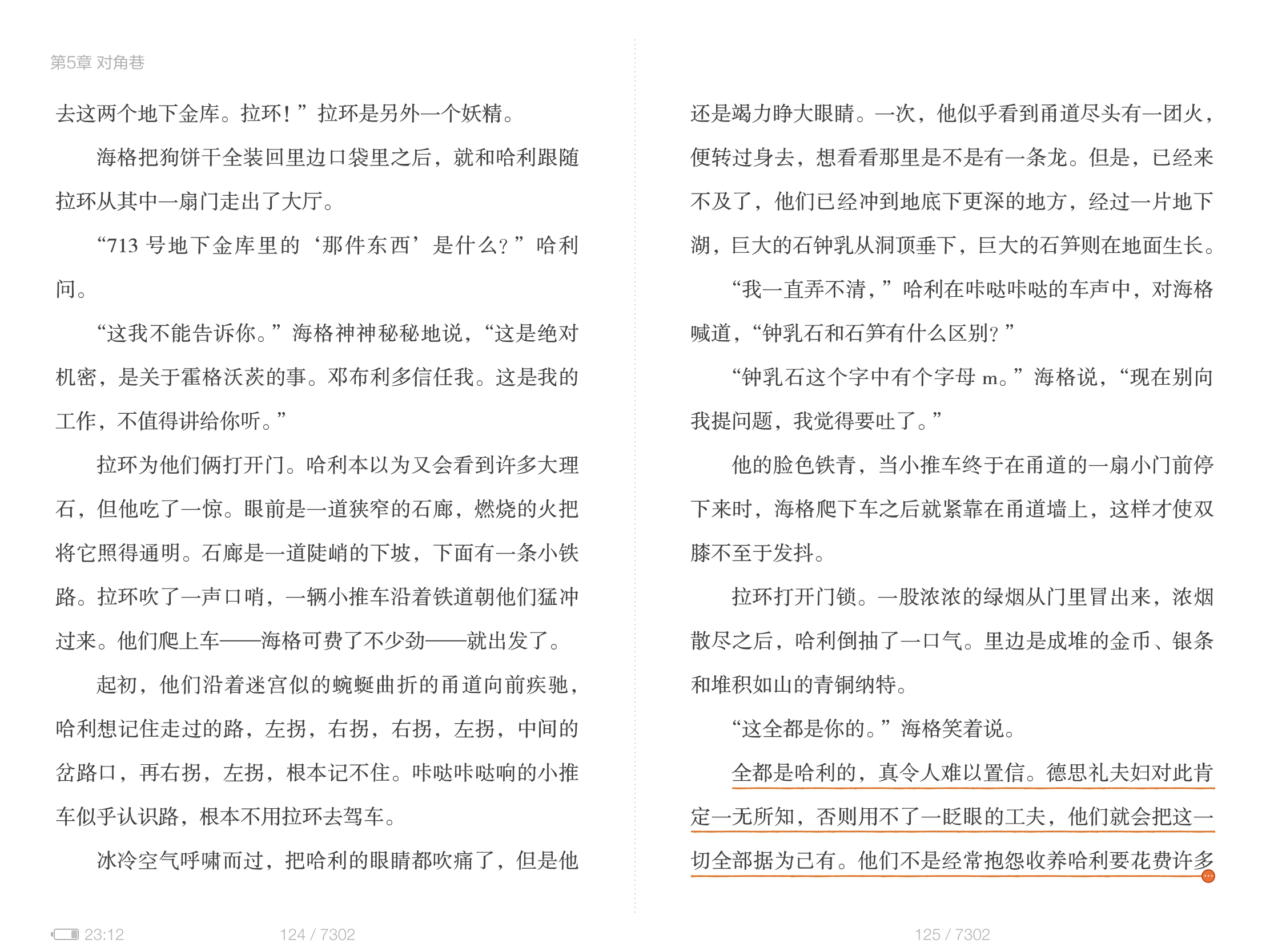 第5章 对角巷

去这两个地下金库。拉环！”拉环是另外一个妖精。

海格把狗饼干全装回里边口袋里之后，就和哈利跟随拉环从其中一扇门走出了大厅。

“713 号地下金库里的‘那件东西’是什么？”哈利问。

“这我不能告诉你。”海格神神秘秘地说，“这是绝对机密，是关于霍格沃茨的事。邓布利多信任我。这是我的工作，不值得讲给你听。”

拉环为他们俩打开门。哈利本以为又会看到许多大理石，但他吃了一惊。眼前是一道狭窄的石廊，燃烧的火把将它照得通明。石廊是一道陡峭的下坡，下面有一条小铁路。拉环吹了一声口哨，一辆小推车沿着铁道朝他们猛冲过来。他们爬上车——海格可费了不少劲——就出发了。

起初，他们沿着迷宫似的蜿蜒曲折的甬道向前疾驰，哈利想记住走过的路，左拐，右拐，右拐，左拐，中间的岔路口，再右拐，左拐，根本记不住。咔哒咔哒响的小推车似乎认识路，根本不用拉环去驾车。

冰冷空气呼啸而过，把哈利的眼睛都吹痛了，但是他还是竭力睁大眼睛。一次，他似乎看到甬道尽头有一团火，便转过身去，想看看那里是不是有一条龙。但是，已经来不及了，他们已经冲到地底下更深的地方，经过一片地下湖，巨大的石钟乳从洞顶垂下，巨大的石笋则在地面生长。

“我一直弄不清，”哈利在咔哒咔哒的车声中，对海格喊道，“钟乳石和石笋有什么区别？”

“钟乳石这个字中有个字母 m。”海格说，“现在别向我提问题，我觉得要吐了。”

他的脸色铁青，当小推车终于在甬道的一扇小门前停下来时，海格爬下车之后就紧靠在甬道墙上，这样才使双膝不至于发抖。

拉环打开门锁。一股浓浓的绿烟从门里冒出来，浓烟散尽之后，哈利倒抽了一口气。里边是成堆的金币、银条和堆积如山的青铜纳特。

“这全都是你的。”海格笑着说。

全都是哈利的，真令人难以置信。德思礼夫妇对此肯定一无所知，否则用不了一眨眼的工夫，他们就会把这一切全部据为己有。他们不是经常抱怨收养哈利要花费许多

23:12 124 / 7302 125 / 7302